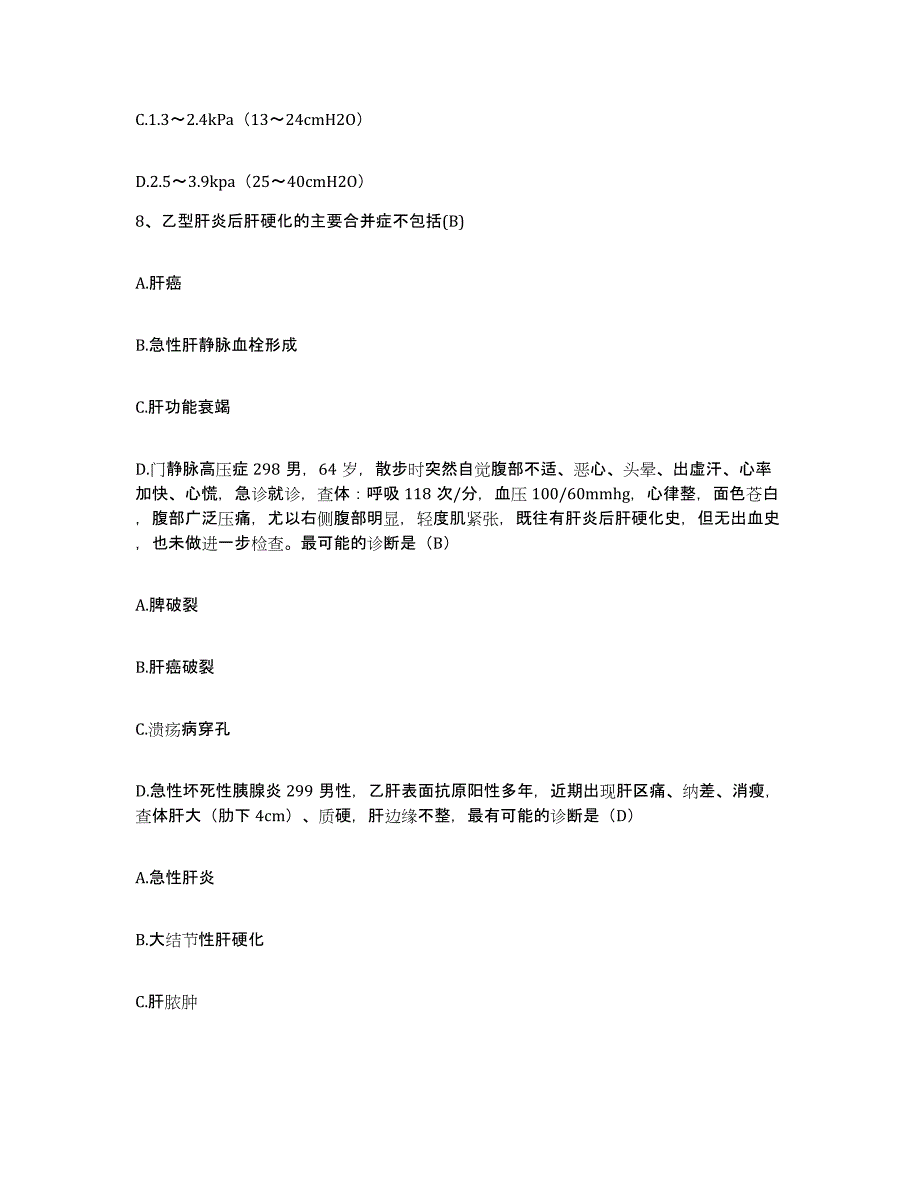 C.1.3～2.4kPa（13～24cmH2O）

D.2.5～3.9kpa（25～40cmH2O）

8、乙型肝炎后肝硬化的主要合并症不包括(B)

A.肝癌

B.急性肝静脉血栓形成

C.肝功能衰竭

D.门静脉高压症 298 男，64 岁，散步时突然自觉腹部不适、恶心、头晕、出虚汗、心率加快、心慌，急诊就诊，查体：呼吸 118 次/分，血压 100/60mmhg，心律整，面色苍白，腹部广泛压痛，尤以右侧腹部明显，轻度肌紧张，既往有肝炎后肝硬化史，但无出血史，也未做进一步检查。最可能的诊断是（B）

A.脾破裂

B.肝癌破裂

C.溃疡病穿孔

D.急性坏死性胰腺炎 299 男性，乙肝表面抗原阳性多年，近期出现肝区痛、纳差、消瘦，查体肝大（肋下 4cm）、质硬，肝边缘不整，最有可能的诊断是（D）

A.急性肝炎

B.大结节性肝硬化

C.肝脓肿